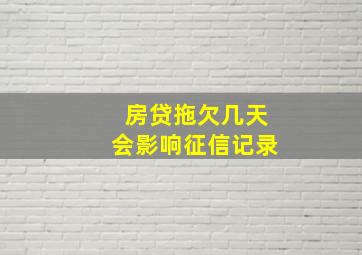 房贷拖欠几天
会影响征信记录